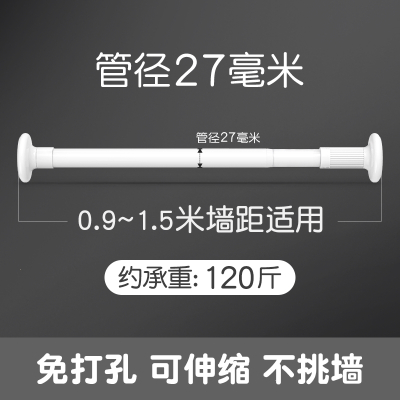 管径27毫米

管径27毫米

0.9~1.5米墙距适用

约承重: 120斤

免打孔 可伸缩 不挑墙